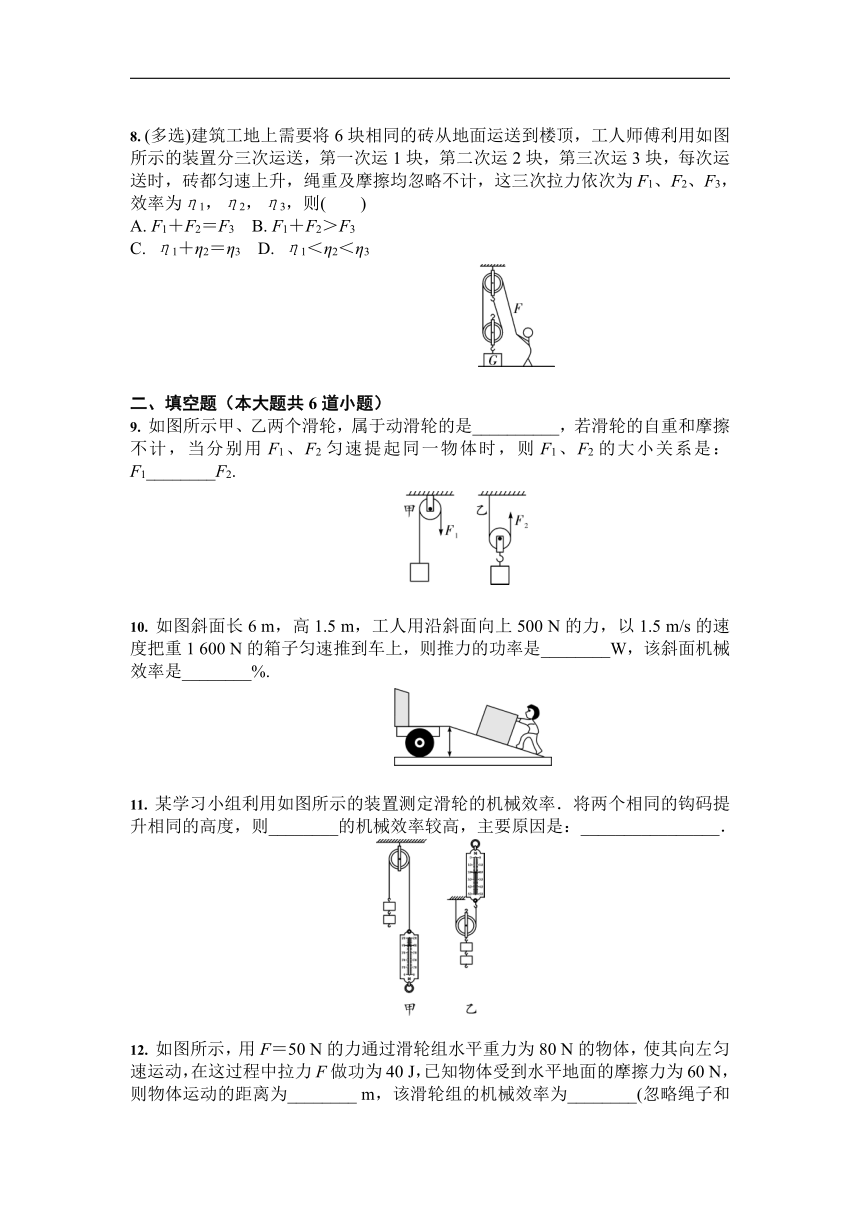 8. (多选)建筑工地上需要将 6 块相同的砖从地面运送到楼顶，工人师傅利用如图所示的装置分三次运送，第一次运 1 块，第二次运 2 块，第三次运 3 块，每次运送时，砖都匀速上升，绳重及摩擦均忽略不计，这三次拉力依次为 $F_1$、$F_2$、$F_3$，效率为 $\eta_1$，$\eta_2$，$\eta_3$，则(　　)
A. $F_1+F_2=F_3$　B. $F_1+F_2>F_3$
C. $\eta_1+\eta_2=\eta_3$　D. $\eta_1<\eta_2<\eta_3$

F
G

二、填空题（本大题共 6 道小题）
9. 如图所示甲、乙两个滑轮，属于动滑轮的是__________，若滑轮的自重和摩擦不计，当分别用 $F_1$、$F_2$ 匀速提起同一物体时，则 $F_1$、$F_2$ 的大小关系是：$F_1$________$F_2$.

甲 $F_1$ 乙 $F_2$

10. 如图斜面长 6 m，高 1.5 m，工人用沿斜面向上 500 N 的力，以 1.5 m/s 的速度把重 1 600 N 的箱子匀速推到车上，则推力的功率是________W，该斜面机械效率是________%.

11. 某学习小组利用如图所示的装置测定滑轮的机械效率．将两个相同的钩码提升相同的高度，则________的机械效率较高，主要原因是：________________．

甲　乙

12. 如图所示，用 $F=50$ N 的力通过滑轮组水平重力为 80 N 的物体，使其向左匀速运动，在这过程中拉力 $F$ 做功为 40 J，已知物体受到水平地面的摩擦力为 60 N，则物体运动的距离为________ m，该滑轮组的机械效率为________(忽略绳子和